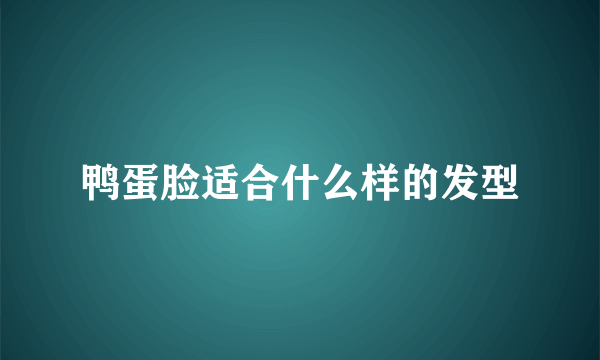 鸭蛋脸适合什么样的发型